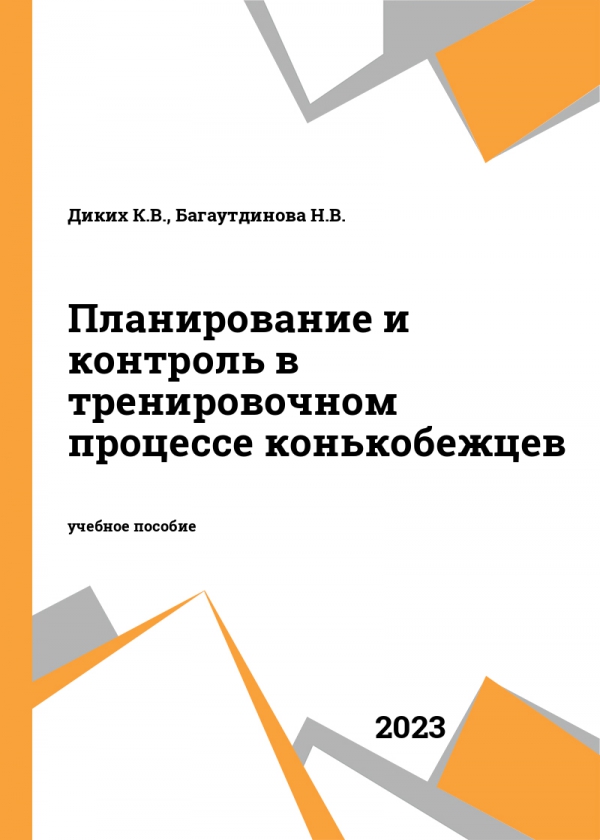 Диких К.В., Багаутдинова Н.В.

Планирование и контроль в тренировочном процессе конькобежцев

учебное пособие

2023